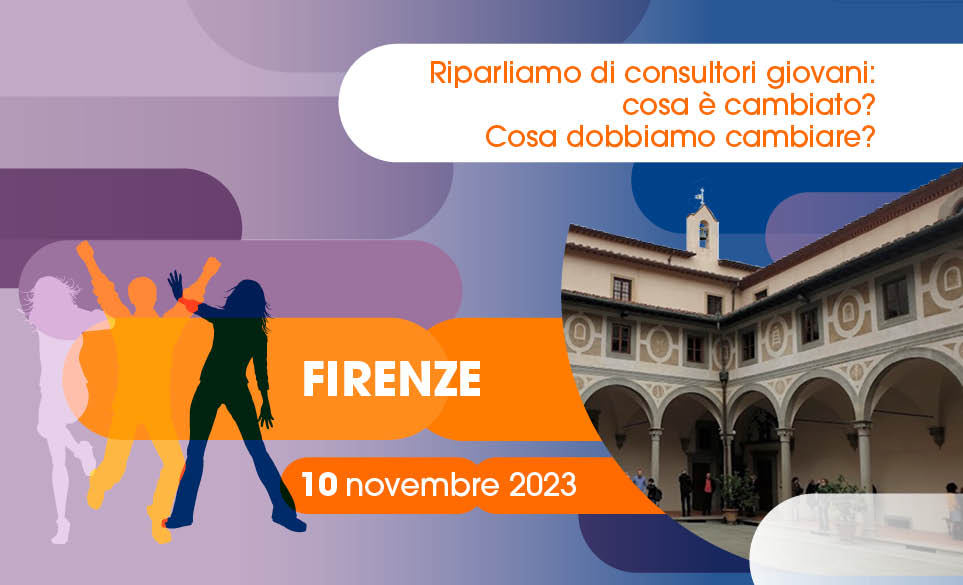 Riparliamo di consultori giovani: cosa è cambiato? Cosa dobbiamo cambiare?

FIRENZE

10 novembre 2023